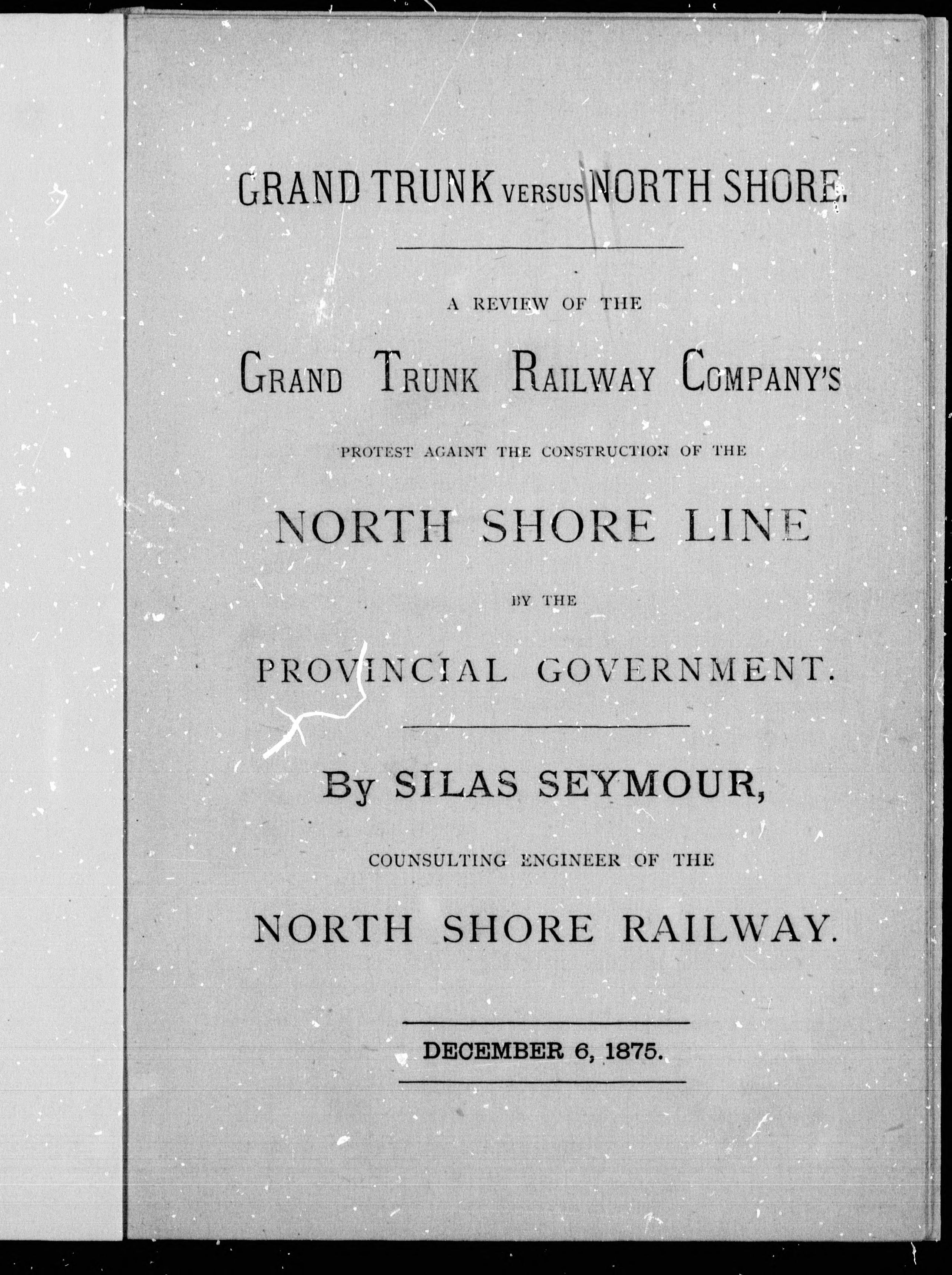 GRAND TRUNK VERSUS NORTH SHORE.

A REVIEW OF THE

GRAND TRUNK RAILWAY COMPANY'S

PROTEST AGAINT THE CONSTRUCTION OF THE

NORTH SHORE LINE

BY THE

PROVINCIAL GOVERNMENT.

By SILAS SEYMOUR,

COUNSULTING ENGINEER OF THE

NORTH SHORE RAILWAY.

DECEMBER 6, 1875.